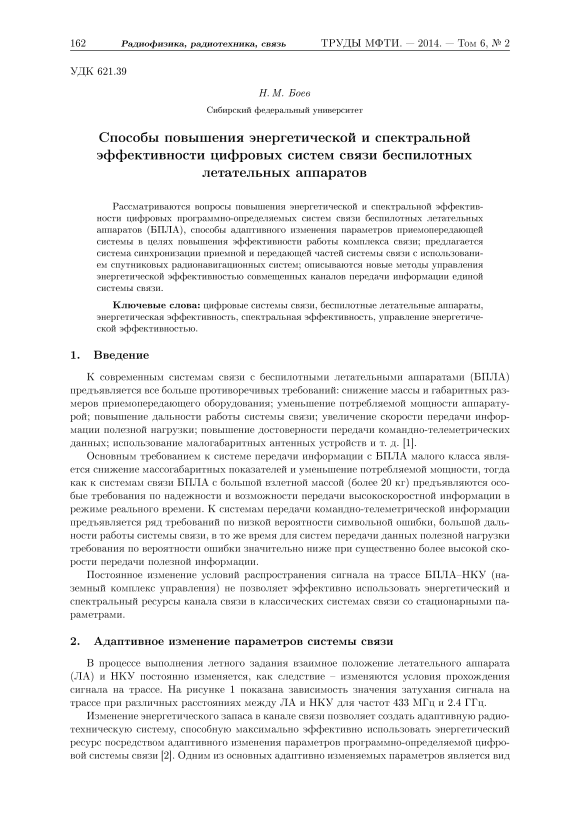 162 Радиофизика, радиотехника, связь ТРУДЫ МФТИ. — 2014. — Том 6, № 2

УДК 621.39

Н. М. Боев

Сибирский федеральный университет

Способы повышения энергетической и спектральной эффективности цифровых систем связи беспилотных летательных аппаратов

Рассматриваются вопросы повышения энергетической и спектральной эффективности цифровых программно-определяемых систем связи беспилотных летательных аппаратов (БПЛА), способы адаптивного изменения параметров приемопередающей системы в целях повышения эффективности работы комплекса связи; предлагается система синхронизации приемной и передающей частей системы связи с использованием спутниковых радионавигационных систем; описываются новые методы управления энергетической эффективностью совмещенных каналов передачи информации единой системы связи.

Ключевые слова: цифровые системы связи, беспилотные летательные аппараты, энергетическая эффективность, спектральная эффективность, управление энергетической эффективностью.

1. Введение

К современным системам связи с беспилотными летательными аппаратами (БПЛА) предъявляется все больше противоречивых требований: снижение массы и габаритных размеров приемопередающего оборудования; уменьшение потребляемой мощности аппаратурой; повышение дальности работы системы связи; увеличение скорости передачи информации полезной нагрузки; повышение достоверности передачи командно-телеметрических данных; использование малогабаритных антенных устройств и т. д. [1].

Основным требованием к системе передачи информации с БПЛА малого класса является снижение массогабаритных показателей и уменьшение потребляемой мощности, тогда как к системам связи БПЛА с большой взлетной массой (более 20 кг) предъявляются особые требования по надежности и возможности передачи высокоскоростной информации в режиме реального времени. К системам передачи командно-телеметрической информации предъявляется ряд требований по низкой вероятности символьной ошибки, большой дальности работы системы связи, в то же время для систем передачи данных полезной нагрузки требования по вероятности ошибки значительно ниже при существенно более высокой скорости передачи полезной информации.

Постоянное изменение условий распространения сигнала на трассе БПЛА–НКУ (наземный комплекс управления) не позволяет эффективно использовать энергетический и спектральный ресурсы канала связи в классических системах связи со стационарными параметрами.

2. Адаптивное изменение параметров системы связи

В процессе выполнения летного задания взаимное положение летательного аппарата (ЛА) и НКУ постоянно изменяется, как следствие – изменяются условия прохождения сигнала на трассе. На рисунке 1 показана зависимость значения затухания сигнала на трассе при различных расстояниях между ЛА и НКУ для частот 433 МГц и 2.4 ГГц.

Изменение энергетического запаса в канале связи позволяет создать адаптивную радиотехническую систему, способную максимально эффективно использовать энергетический ресурс посредством адаптивного изменения параметров программно-определяемой цифровой системы связи [2]. Одним из основных адаптивно изменяемых параметров является вид